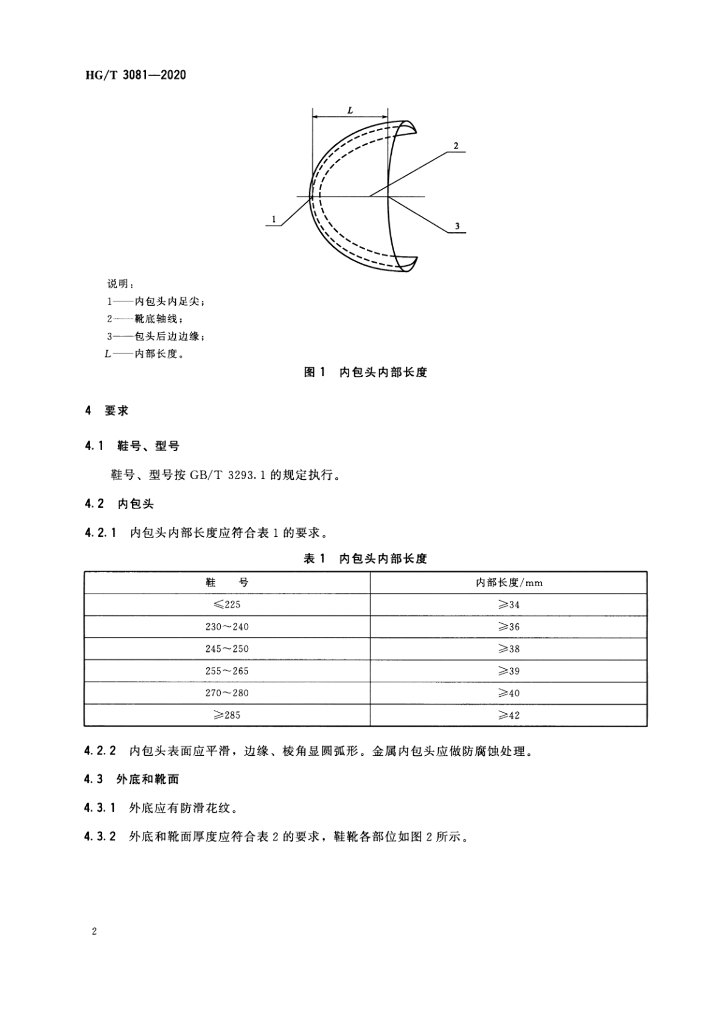 HG/T 3081—2020

L

2

1

3

说明：
1——内包头内足尖；
2——靴底轴线；
3——包头后边边缘；
L——内部长度。

图 1　内包头内部长度

4　要求

4.1　鞋号、型号

鞋号、型号按 GB/T 3293.1 的规定执行。

4.2　内包头

4.2.1　内包头内部长度应符合表 1 的要求。

表 1　内包头内部长度

| 鞋　号 | 内部长度/mm |
|---|---|
| ≤225 | ≥34 |
| 230～240 | ≥36 |
| 245～250 | ≥38 |
| 255～265 | ≥39 |
| 270～280 | ≥40 |
| ≥285 | ≥42 |

4.2.2　内包头表面应平滑，边缘、棱角显圆弧形。金属内包头应做防腐蚀处理。

4.3　外底和靴面

4.3.1　外底应有防滑花纹。

4.3.2　外底和靴面厚度应符合表 2 的要求，鞋靴各部位如图 2 所示。

2